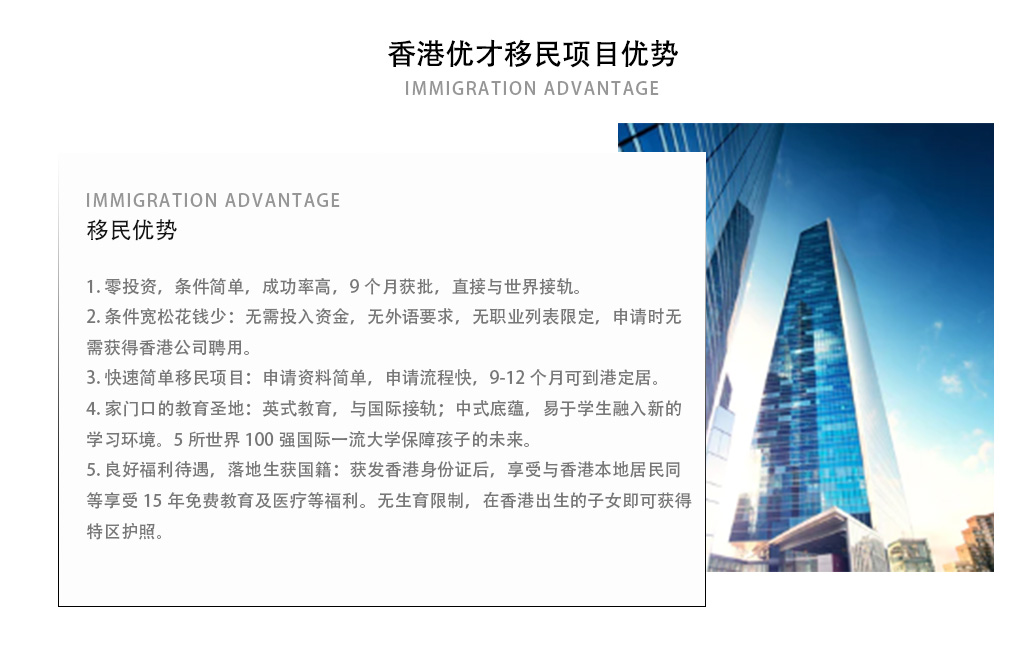 香港优才移民项目优势
IMMIGRATION ADVANTAGE

IMMIGRATION ADVANTAGE
移民优势

1.零投资，条件简单，成功率高，9个月获批，直接与世界接轨。
2.条件宽松花钱少：无需投入资金，无外语要求，无职业列表限定，申请时无需获得香港公司聘用。
3.快速简单移民项目：申请资料简单，申请流程快，9-12个月可到港定居。
4.家门口的教育圣地：英式教育，与国际接轨；中式底蕴，易于学生融入新的学习环境。5所世界100强国际一流大学保障孩子的未来。
5.良好福利待遇，落地生获国籍：获发香港身份证后，享受与香港本地居民同等享受15年免费教育及医疗等福利。无生育限制，在香港出生的子女即可获得特区护照。